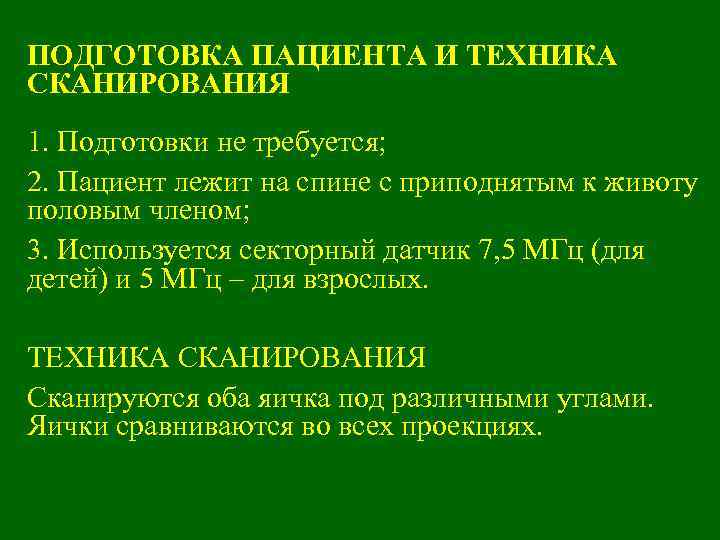 ПОДГОТОВКА ПАЦИЕНТА И ТЕХНИКА СКАНИРОВАНИЯ

1. Подготовки не требуется;

2. Пациент лежит на спине с приподнятым к животу половым членом;

3. Используется секторный датчик 7,5 МГц (для детей) и 5 МГц – для взрослых.

ТЕХНИКА СКАНИРОВАНИЯ

Сканируются оба яичка под различными углами. Яички сравниваются во всех проекциях.